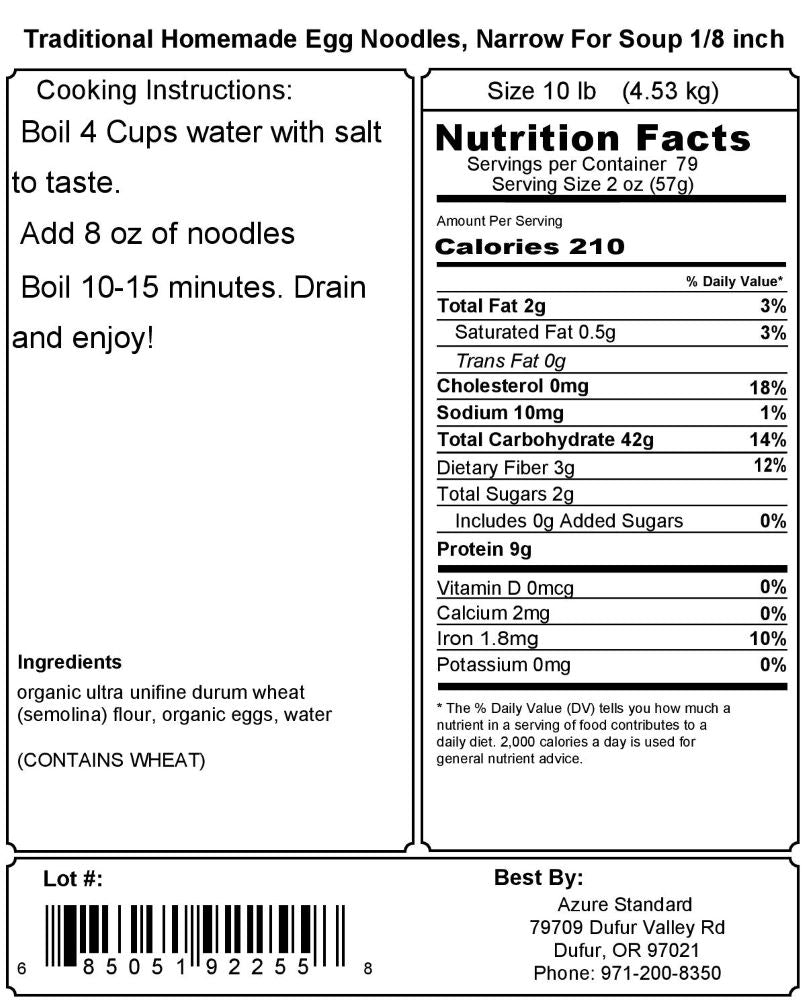 Traditional Homemade Egg Noodles, Narrow For Soup 1/8 inch

Cooking Instructions:

Boil 4 Cups water with salt to taste.

Add 8 oz of noodles

Boil 10-15 minutes. Drain and enjoy!

Ingredients

organic ultra unifine durum wheat (semolina) flour, organic eggs, water

(CONTAINS WHEAT)

Size 10 lb (4.53 kg)

Nutrition Facts
Servings per Container 79
Serving Size 2 oz (57g)

Amount Per Serving
Calories 210

| | % Daily Value* |
|---|---|
| Total Fat 2g | 3% |
| Saturated Fat 0.5g | 3% |
| Trans Fat 0g | |
| Cholesterol 0mg | 18% |
| Sodium 10mg | 1% |
| Total Carbohydrate 42g | 14% |
| Dietary Fiber 3g | 12% |
| Total Sugars 2g | |
| Includes 0g Added Sugars | 0% |
| Protein 9g | |
| Vitamin D 0mcg | 0% |
| Calcium 2mg | 0% |
| Iron 1.8mg | 10% |
| Potassium 0mg | 0% |

* The % Daily Value (DV) tells you how much a nutrient in a serving of food contributes to a daily diet. 2,000 calories a day is used for general nutrient advice.

Lot #:

6 85051 92255 8

Best By:

Azure Standard
79709 Dufur Valley Rd
Dufur, OR 97021
Phone: 971-200-8350